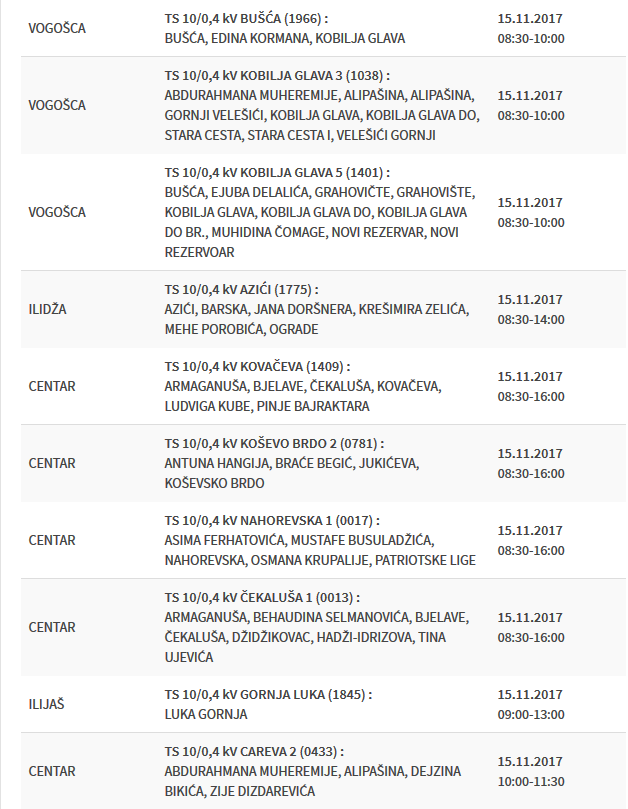 | | | |
|---|---|---|
| VOGOŠCA | TS 10/0,4 kV BUŠĆA (1966) : BUŠĆA, EDINA KORMANA, KOBILJA GLAVA | 15.11.2017 08:30-10:00 |
| VOGOŠCA | TS 10/0,4 kV KOBILJA GLAVA 3 (1038) : ABDURAHMANA MUHEREMIJE, ALIPAŠINA, ALIPAŠINA, GORNJI VELEŠIĆI, KOBILJA GLAVA, KOBILJA GLAVA DO, STARA CESTA, STARA CESTA I, VELEŠIĆI GORNJI | 15.11.2017 08:30-10:00 |
| VOGOŠCA | TS 10/0,4 kV KOBILJA GLAVA 5 (1401) : BUŠĆA, EJUBA DELALIĆA, GRAHOVIČTE, GRAHOVIŠTE, KOBILJA GLAVA, KOBILJA GLAVA DO, KOBILJA GLAVA DO BR., MUHIDINA ČOMAGE, NOVI REZERVAR, NOVI REZERVOAR | 15.11.2017 08:30-10:00 |
| ILIDŽA | TS 10/0,4 kV AZIĆI (1775) : AZIĆI, BARSKA, JANA DORŠNERA, KREŠIMIRA ZELIĆA, MEHE POROBIĆA, OGRADE | 15.11.2017 08:30-14:00 |
| CENTAR | TS 10/0,4 kV KOVAČEVA (1409) : ARMAGANUŠA, BJELAVE, ČEKALUŠA, KOVAČEVA, LUDVIGA KUBE, PINJE BAJRAKTARA | 15.11.2017 08:30-16:00 |
| CENTAR | TS 10/0,4 kV KOŠEVO BRDO 2 (0781) : ANTUNA HANGIJA, BRAĆE BEGIĆ, JUKIĆEVA, KOŠEVSKO BRDO | 15.11.2017 08:30-16:00 |
| CENTAR | TS 10/0,4 kV NAHOREVSKA 1 (0017) : ASIMA FERHATOVIĆA, MUSTAFE BUSULADŽIĆA, NAHOREVSKA, OSMANA KRUPALIJE, PATRIOTSKE LIGE | 15.11.2017 08:30-16:00 |
| CENTAR | TS 10/0,4 kV ČEKALUŠA 1 (0013) : ARMAGANUŠA, BEHAUDINA SELMANOVIĆA, BJELAVE, ČEKALUŠA, DŽIDŽIKOVAC, HADŽI-IDRIZOVA, TINA UJEVIĆA | 15.11.2017 08:30-16:00 |
| ILIJAŠ | TS 10/0,4 kV GORNJA LUKA (1845) : LUKA GORNJA | 15.11.2017 09:00-13:00 |
| CENTAR | TS 10/0,4 kV CAREVA 2 (0433) : ABDURAHMANA MUHEREMIJE, ALIPAŠINA, DEJZINA BIKIĆA, ZIJE DIZDAREVIĆA | 15.11.2017 10:00-11:30 |